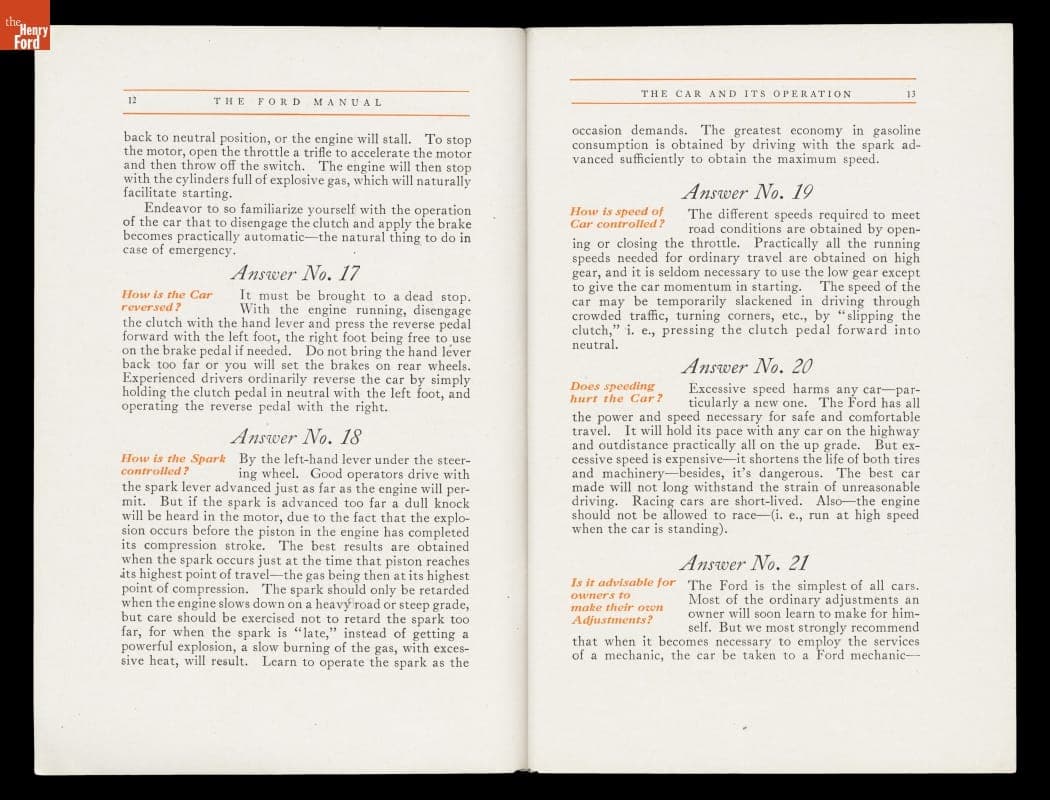 the Henry Ford

12 THE FORD MANUAL

back to neutral position, or the engine will stall. To stop the motor, open the throttle a trifle to accelerate the motor and then throw off the switch. The engine will then stop with the cylinders full of explosive gas, which will naturally facilitate starting.

Endeavor to so familiarize yourself with the operation of the car that to disengage the clutch and apply the brake becomes practically automatic—the natural thing to do in case of emergency.

Answer No. 17

How is the Car reversed?

It must be brought to a dead stop. With the engine running, disengage the clutch with the hand lever and press the reverse pedal forward with the left foot, the right foot being free to use on the brake pedal if needed. Do not bring the hand lever back too far or you will set the brakes on rear wheels. Experienced drivers ordinarily reverse the car by simply holding the clutch pedal in neutral with the left foot, and operating the reverse pedal with the right.

Answer No. 18

How is the Spark controlled?

By the left-hand lever under the steering wheel. Good operators drive with the spark lever advanced just as far as the engine will permit. But if the spark is advanced too far a dull knock will be heard in the motor, due to the fact that the explosion occurs before the piston in the engine has completed its compression stroke. The best results are obtained when the spark occurs just at the time that piston reaches its highest point of travel—the gas being then at its highest point of compression. The spark should only be retarded when the engine slows down on a heavy road or steep grade, but care should be exercised not to retard the spark too far, for when the spark is "late," instead of getting a powerful explosion, a slow burning of the gas, with excessive heat, will result. Learn to operate the spark as the

THE CAR AND ITS OPERATION 13

occasion demands. The greatest economy in gasoline consumption is obtained by driving with the spark advanced sufficiently to obtain the maximum speed.

Answer No. 19

How is speed of Car controlled?

The different speeds required to meet road conditions are obtained by opening or closing the throttle. Practically all the running speeds needed for ordinary travel are obtained on high gear, and it is seldom necessary to use the low gear except to give the car momentum in starting. The speed of the car may be temporarily slackened in driving through crowded traffic, turning corners, etc., by "slipping the clutch," i. e., pressing the clutch pedal forward into neutral.

Answer No. 20

Does speeding hurt the Car?

Excessive speed harms any car—particularly a new one. The Ford has all the power and speed necessary for safe and comfortable travel. It will hold its pace with any car on the highway and outdistance practically all on the up grade. But excessive speed is expensive—it shortens the life of both tires and machinery—besides, it's dangerous. The best car made will not long withstand the strain of unreasonable driving. Racing cars are short-lived. Also—the engine should not be allowed to race—(i. e., run at high speed when the car is standing).

Answer No. 21

Is it advisable for owners to make their own Adjustments?

The Ford is the simplest of all cars. Most of the ordinary adjustments an owner will soon learn to make for himself. But we most strongly recommend that when it becomes necessary to employ the services of a mechanic, the car be taken to a Ford mechanic—